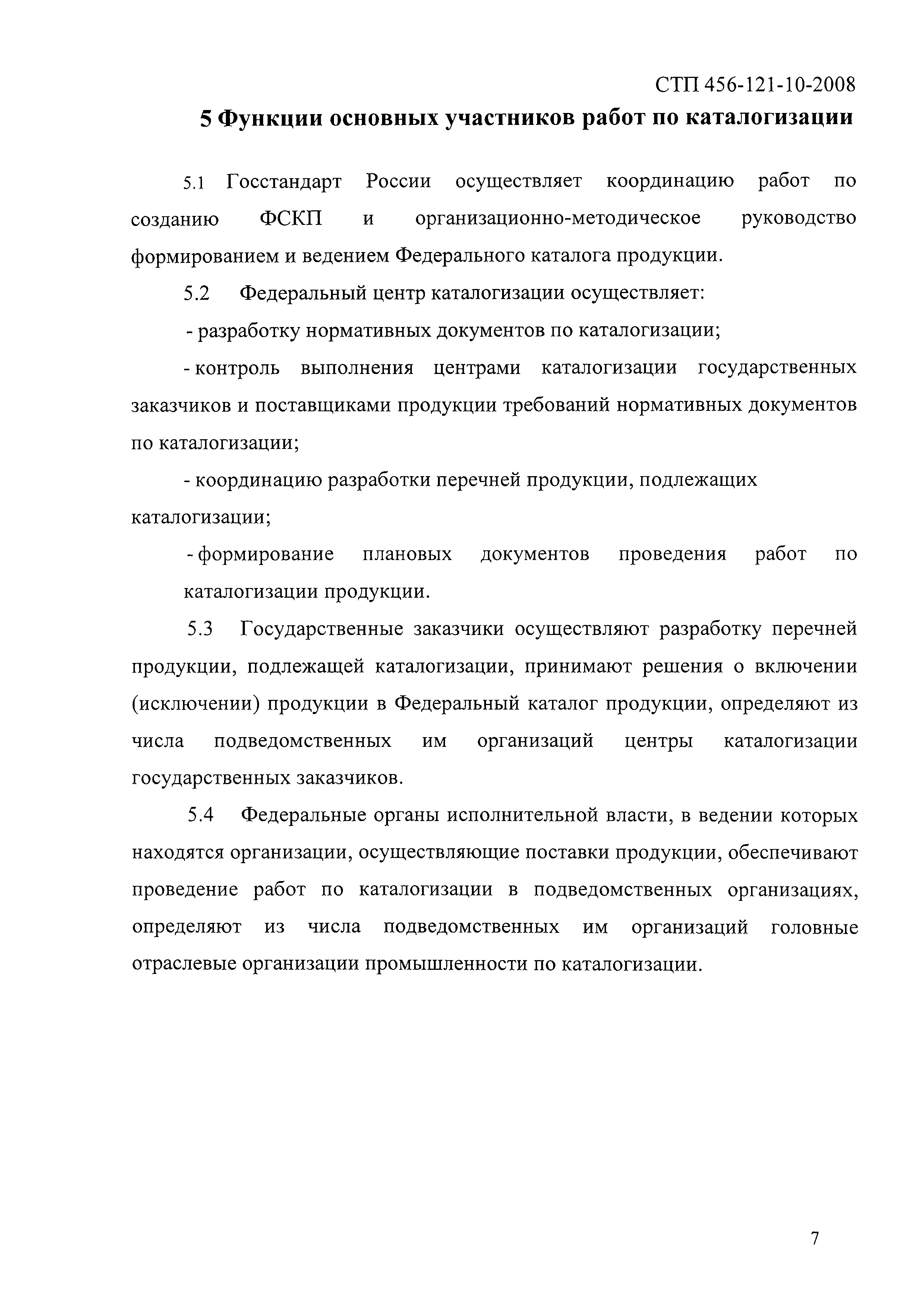 СТП 456-121-10-2008

5 Функции основных участников работ по каталогизации

5.1 Госстандарт России осуществляет координацию работ по созданию ФСКП и организационно-методическое руководство формированием и ведением Федерального каталога продукции.

5.2 Федеральный центр каталогизации осуществляет:

- разработку нормативных документов по каталогизации;

- контроль выполнения центрами каталогизации государственных заказчиков и поставщиками продукции требований нормативных документов по каталогизации;

- координацию разработки перечней продукции, подлежащих каталогизации;

- формирование плановых документов проведения работ по каталогизации продукции.

5.3 Государственные заказчики осуществляют разработку перечней продукции, подлежащей каталогизации, принимают решения о включении (исключении) продукции в Федеральный каталог продукции, определяют из числа подведомственных им организаций центры каталогизации государственных заказчиков.

5.4 Федеральные органы исполнительной власти, в ведении которых находятся организации, осуществляющие поставки продукции, обеспечивают проведение работ по каталогизации в подведомственных организациях, определяют из числа подведомственных им организаций головные отраслевые организации промышленности по каталогизации.

7